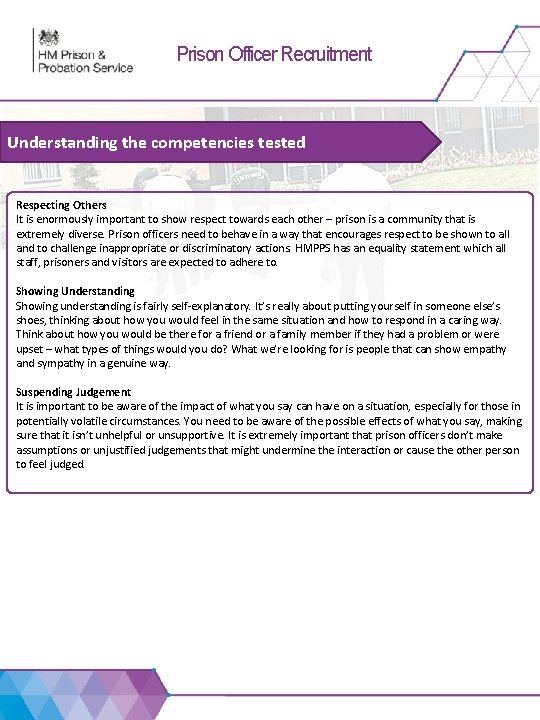 HM Prison & Probation Service

Prison Officer Recruitment

Understanding the competencies tested

Respecting Others
It is enormously important to show respect towards each other – prison is a community that is extremely diverse. Prison officers need to behave in a way that encourages respect to be shown to all and to challenge inappropriate or discriminatory actions. HMPPS has an equality statement which all staff, prisoners and visitors are expected to adhere to.

Showing Understanding
Showing understanding is fairly self-explanatory. It's really about putting yourself in someone else's shoes, thinking about how you would feel in the same situation and how to respond in a caring way. Think about how you would be there for a friend or a family member if they had a problem or were upset – what types of things would you do? What we're looking for is people that can show empathy and sympathy in a genuine way.

Suspending Judgement
It is important to be aware of the impact of what you say can have on a situation, especially for those in potentially volatile circumstances. You need to be aware of the possible effects of what you say, making sure that it isn't unhelpful or unsupportive. It is extremely important that prison officers don't make assumptions or unjustified judgements that might undermine the interaction or cause the other person to feel judged.